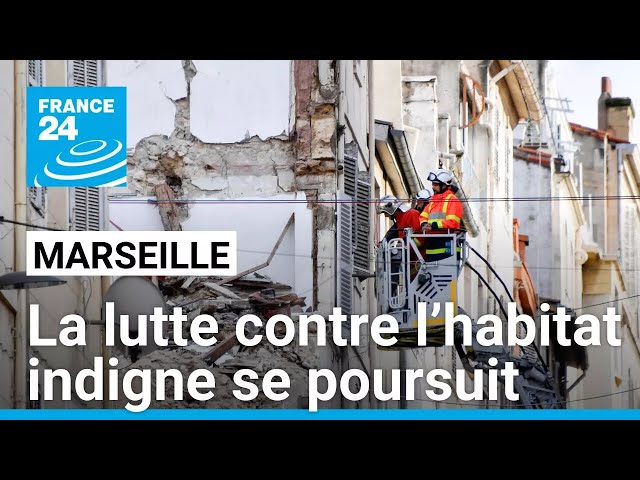 FRANCE 24

MARSEILLE

La lutte contre l'habitat indigne se poursuit